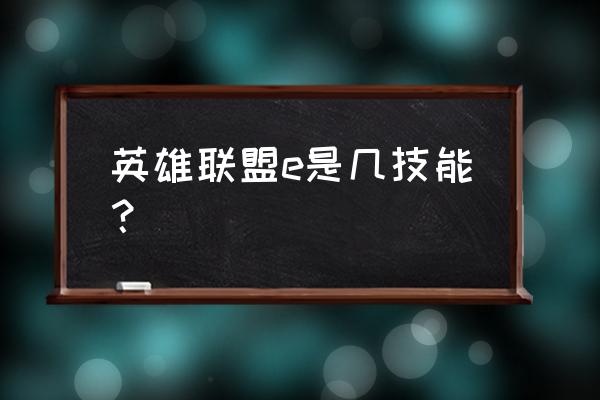 英雄联盟e是几技能？